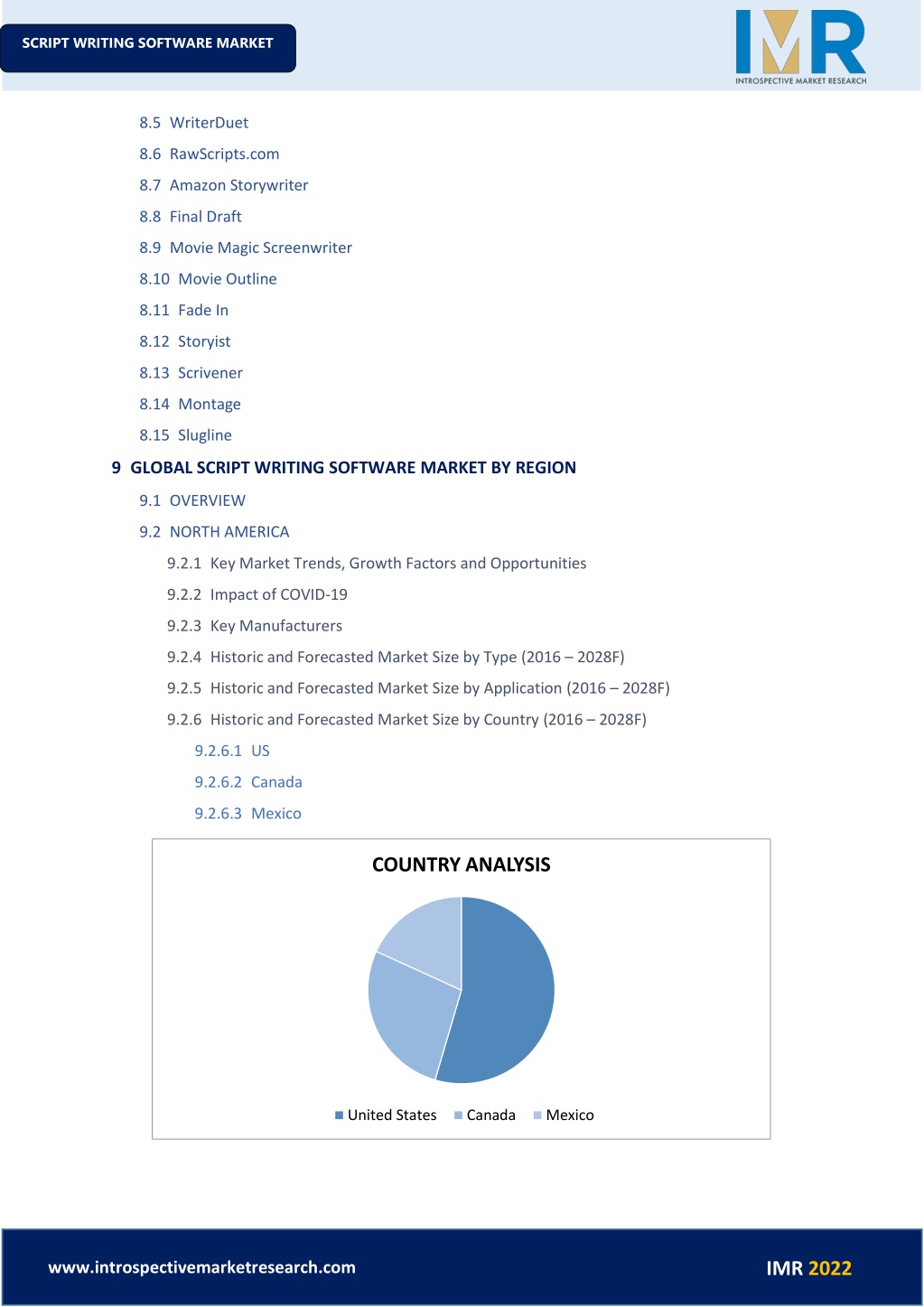 SCRIPT WRITING SOFTWARE MARKET

IMR
INTROSPECTIVE MARKET RESEARCH

8.5 WriterDuet

8.6 RawScripts.com

8.7 Amazon Storywriter

8.8 Final Draft

8.9 Movie Magic Screenwriter

8.10 Movie Outline

8.11 Fade In

8.12 Storyist

8.13 Scrivener

8.14 Montage

8.15 Slugline

9 GLOBAL SCRIPT WRITING SOFTWARE MARKET BY REGION

9.1 OVERVIEW

9.2 NORTH AMERICA

9.2.1 Key Market Trends, Growth Factors and Opportunities

9.2.2 Impact of COVID-19

9.2.3 Key Manufacturers

9.2.4 Historic and Forecasted Market Size by Type (2016 – 2028F)

9.2.5 Historic and Forecasted Market Size by Application (2016 – 2028F)

9.2.6 Historic and Forecasted Market Size by Country (2016 – 2028F)

9.2.6.1 US

9.2.6.2 Canada

9.2.6.3 Mexico

COUNTRY ANALYSIS

United States  Canada  Mexico

www.introspectivemarketresearch.com

IMR 2022